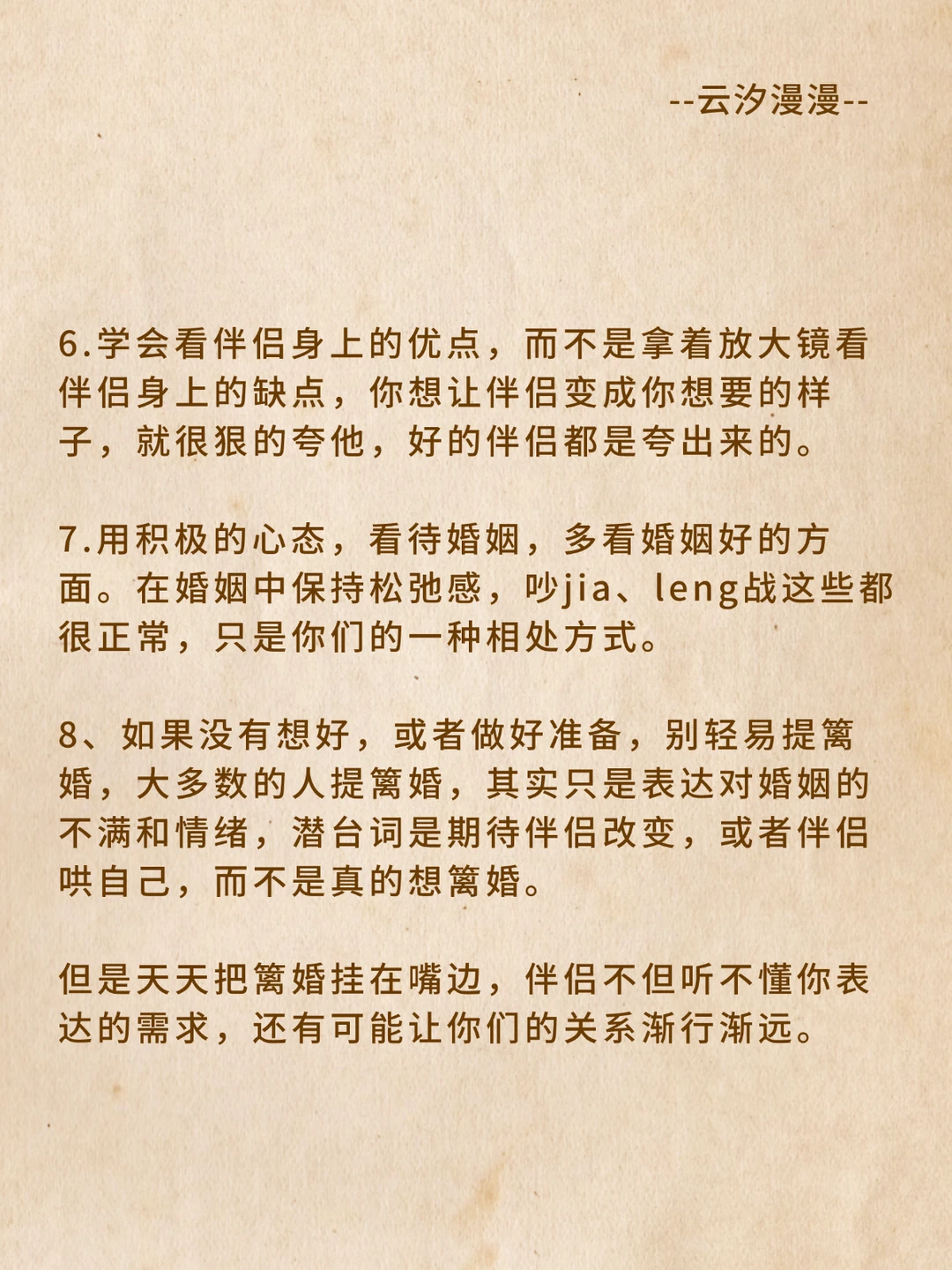 --云汐漫漫--

6.学会看伴侣身上的优点，而不是拿着放大镜看伴侣身上的缺点，你想让伴侣变成你想要的样子，就很狠的夸他，好的伴侣都是夸出来的。

7.用积极的心态，看待婚姻，多看婚姻好的方面。在婚姻中保持松弛感，吵jia、leng战这些都很正常，只是你们的一种相处方式。

8、如果没有想好，或者做好准备，别轻易提篱婚，大多数的人提篱婚，其实只是表达对婚姻的不满和情绪，潜台词是期待伴侣改变，或者伴侣哄自己，而不是真的想篱婚。

但是天天把篱婚挂在嘴边，伴侣不但听不懂你表达的需求，还有可能让你们的关系渐行渐远。